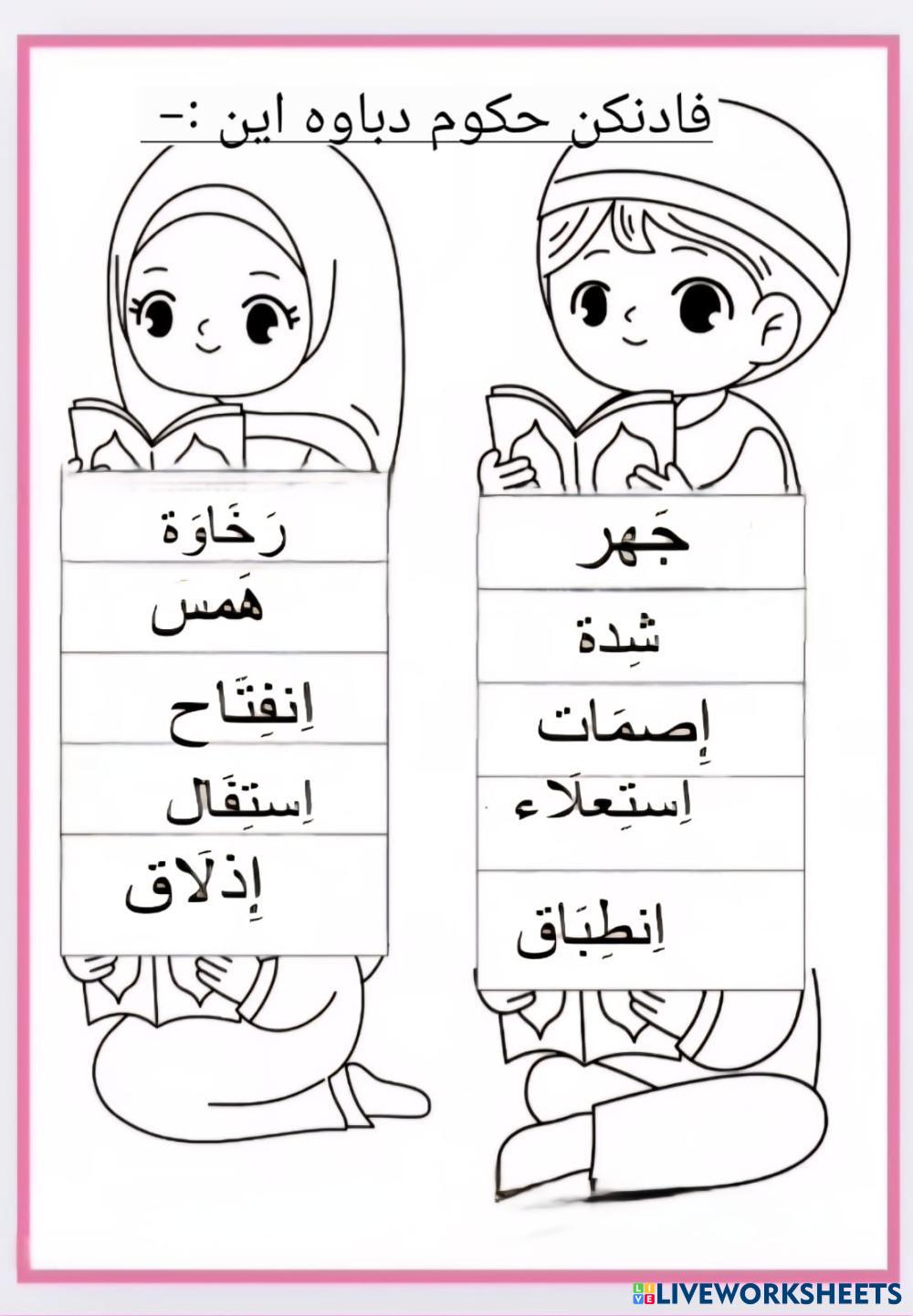 فادنكن حكوم دباوه اين :-

جَهر
شِدة
إِصمَات
اِستِعلَاء
اِنطِبَاق

رَخَاوَة
هَمس
اِنفِتَاح
اِستِفَال
إِذلَاق

LIVEWORKSHEETS